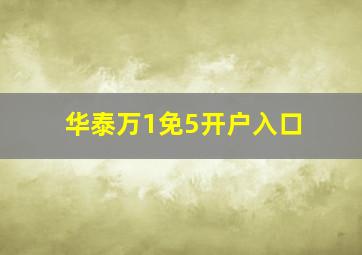 华泰万1免5开户入口